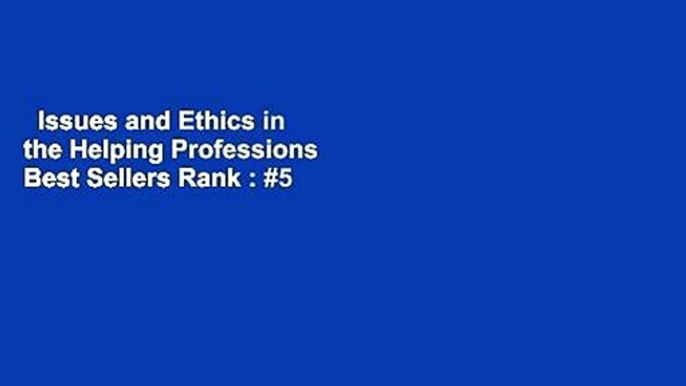 Issues and Ethics in the Helping Professions Best Sellers Rank : #5